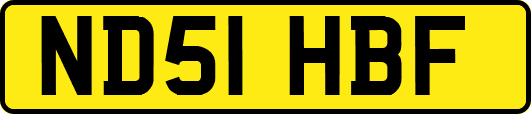 ND51 HBF